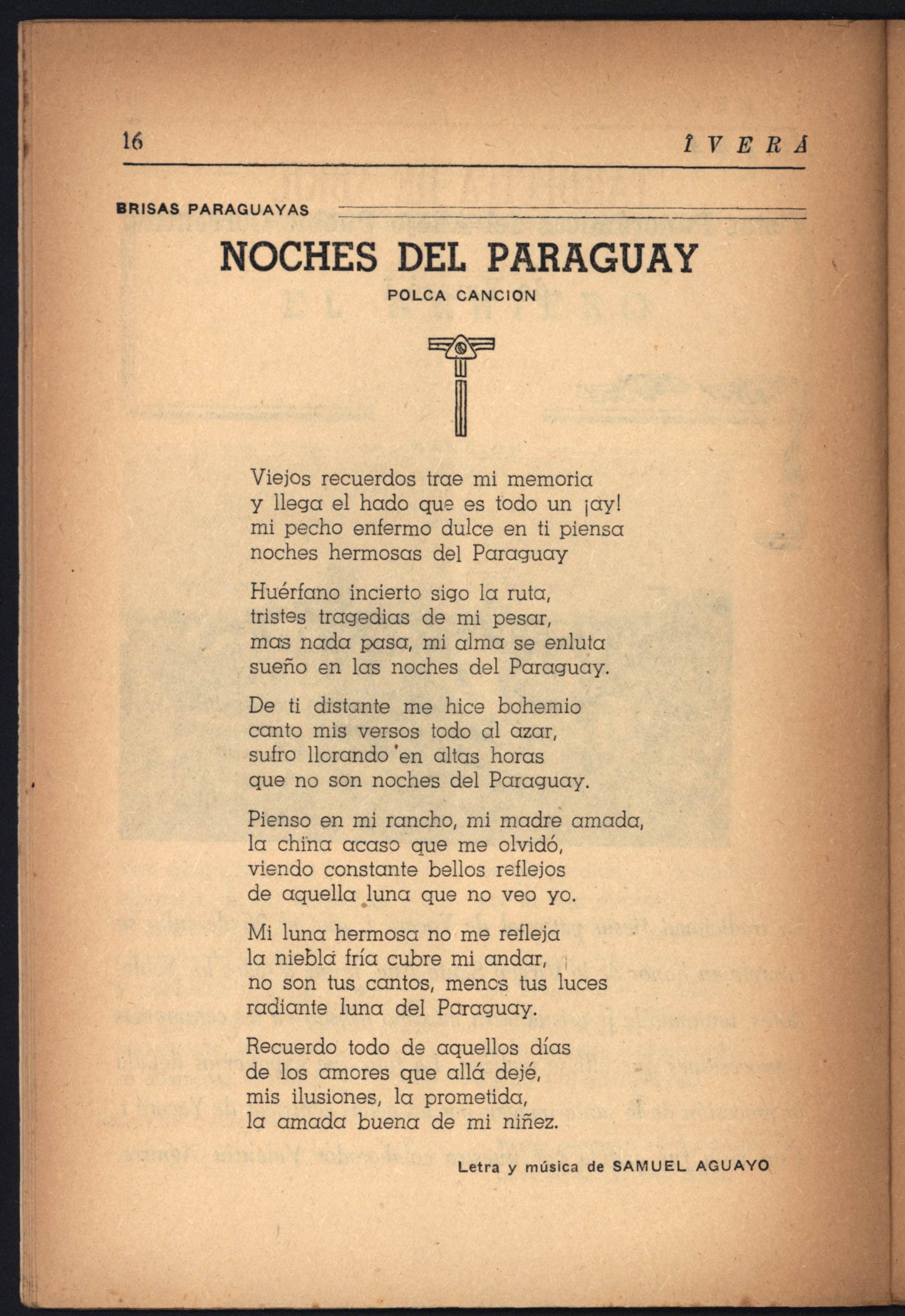 16 ÎVERÁ

BRISAS PARAGUAYAS

NOCHES DEL PARAGUAY

POLCA CANCION

Viejos recuerdos trae mi memoria
y llega el hado que es todo un ¡ay!
mi pecho enfermo dulce en ti piensa
noches hermosas del Paraguay

Huérfano incierto sigo la ruta,
tristes tragedias de mi pesar,
mas nada pasa, mi alma se enluta
sueño en las noches del Paraguay.

De ti distante me hice bohemio
canto mis versos todo al azar,
sufro llorando en altas horas
que no son noches del Paraguay.

Pienso en mi rancho, mi madre amada,
la china acaso que me olvidó,
viendo constante bellos reflejos
de aquella luna que no veo yo.

Mi luna hermosa no me refleja
la niebla fría cubre mi andar,
no son tus cantos, menos tus luces
radiante luna del Paraguay.

Recuerdo todo de aquellos días
de los amores que allá dejé,
mis ilusiones, la prometida,
la amada buena de mi niñez.

Letra y música de SAMUEL AGUAYO